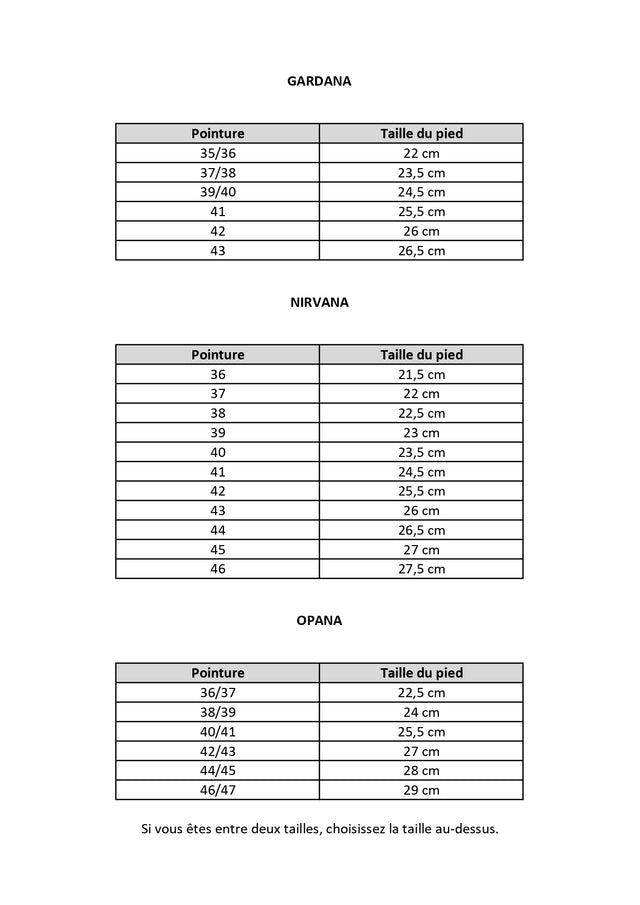 GARDANA

| Pointure | Taille du pied |
|---|---|
| 35/36 | 22 cm |
| 37/38 | 23,5 cm |
| 39/40 | 24,5 cm |
| 41 | 25,5 cm |
| 42 | 26 cm |
| 43 | 26,5 cm |

NIRVANA

| Pointure | Taille du pied |
|---|---|
| 36 | 21,5 cm |
| 37 | 22 cm |
| 38 | 22,5 cm |
| 39 | 23 cm |
| 40 | 23,5 cm |
| 41 | 24,5 cm |
| 42 | 25,5 cm |
| 43 | 26 cm |
| 44 | 26,5 cm |
| 45 | 27 cm |
| 46 | 27,5 cm |

OPANA

| Pointure | Taille du pied |
|---|---|
| 36/37 | 22,5 cm |
| 38/39 | 24 cm |
| 40/41 | 25,5 cm |
| 42/43 | 27 cm |
| 44/45 | 28 cm |
| 46/47 | 29 cm |

Si vous êtes entre deux tailles, choisissez la taille au-dessus.